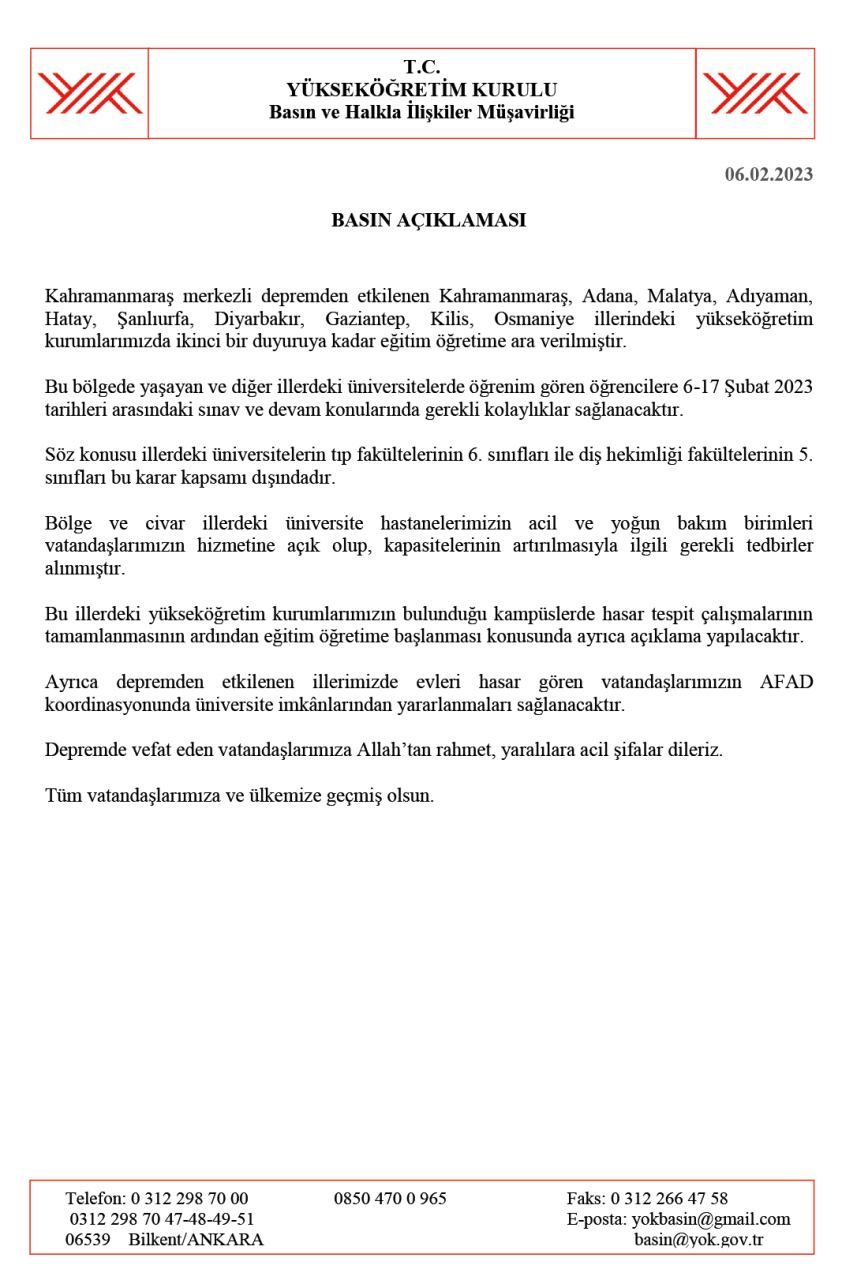 T.C.
YÜKSEKÖĞRETİM KURULU
Basın ve Halkla İlişkiler Müşavirliği

06.02.2023

BASIN AÇIKLAMASI

Kahramanmaraş merkezli depremden etkilenen Kahramanmaraş, Adana, Malatya, Adıyaman, Hatay, Şanlıurfa, Diyarbakır, Gaziantep, Kilis, Osmaniye illerindeki yükseköğretim kurumlarımızda ikinci bir duyuruya kadar eğitim öğretime ara verilmiştir.

Bu bölgede yaşayan ve diğer illerdeki üniversitelerde öğrenim gören öğrencilere 6-17 Şubat 2023 tarihleri arasındaki sınav ve devam konularında gerekli kolaylıklar sağlanacaktır.

Söz konusu illerdeki üniversitelerin tıp fakültelerinin 6. sınıfları ile diş hekimliği fakültelerinin 5. sınıfları bu karar kapsamı dışındadır.

Bölge ve civar illerdeki üniversite hastanelerimizin acil ve yoğun bakım birimleri vatandaşlarımızın hizmetine açık olup, kapasitelerinin artırılmasıyla ilgili gerekli tedbirler alınmıştır.

Bu illerdeki yükseköğretim kurumlarımızın bulunduğu kampüslerde hasar tespit çalışmalarının tamamlanmasının ardından eğitim öğretime başlanması konusunda ayrıca açıklama yapılacaktır.

Ayrıca depremden etkilenen illerimizde evleri hasar gören vatandaşlarımızın AFAD koordinasyonunda üniversite imkânlarından yararlanmaları sağlanacaktır.

Depremde vefat eden vatandaşlarımıza Allah'tan rahmet, yaralılara acil şifalar dileriz.

Tüm vatandaşlarımıza ve ülkemize geçmiş olsun.

Telefon: 0 312 298 70 00
0312 298 70 47-48-49-51
06539 Bilkent/ANKARA

0850 470 0 965

Faks: 0 312 266 47 58
E-posta: yokbasin@gmail.com
basin@yok.gov.tr